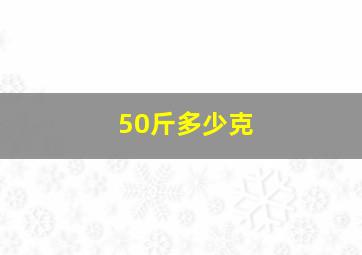 50斤多少克